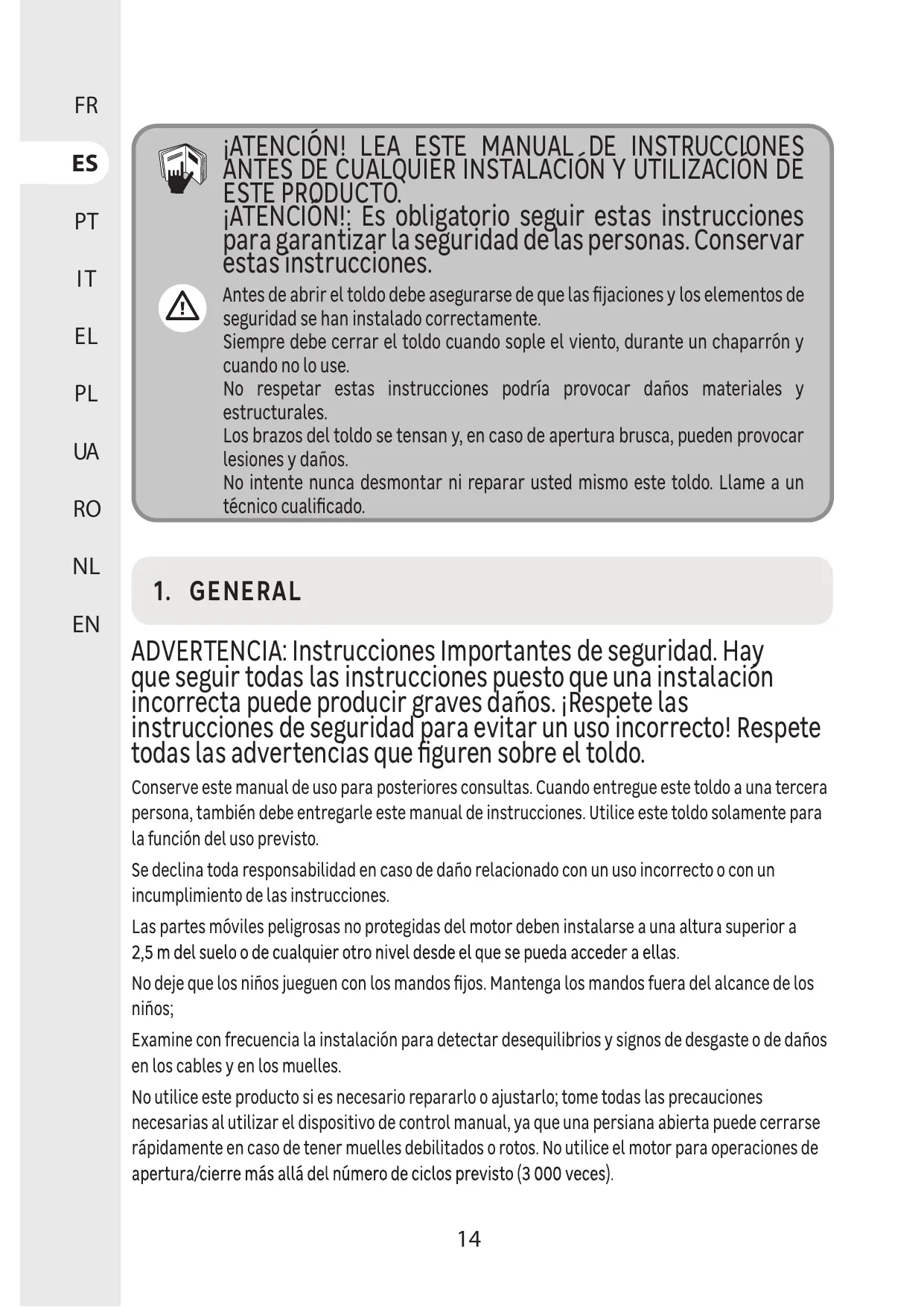 FR

ES

PT

IT

EL

PL

UA

RO

NL

EN

¡ATENCIÓN! LEA ESTE MANUAL DE INSTRUCCIONES ANTES DE CUALQUIER INSTALACIÓN Y UTILIZACIÓN DE ESTE PRODUCTO.
¡ATENCIÓN!: Es obligatorio seguir estas instrucciones para garantizar la seguridad de las personas. Conservar estas instrucciones.

Antes de abrir el toldo debe asegurarse de que las fijaciones y los elementos de seguridad se han instalado correctamente.
Siempre debe cerrar el toldo cuando sople el viento, durante un chaparrón y cuando no lo use.
No respetar estas instrucciones podría provocar daños materiales y estructurales.
Los brazos del toldo se tensan y, en caso de apertura brusca, pueden provocar lesiones y daños.
No intente nunca desmontar ni reparar usted mismo este toldo. Llame a un técnico cualificado.

1. GENERAL

ADVERTENCIA: Instrucciones Importantes de seguridad. Hay que seguir todas las instrucciones puesto que una instalación incorrecta puede producir graves daños. ¡Respete las instrucciones de seguridad para evitar un uso incorrecto! Respete todas las advertencias que figuren sobre el toldo.

Conserve este manual de uso para posteriores consultas. Cuando entregue este toldo a una tercera persona, también debe entregarle este manual de instrucciones. Utilice este toldo solamente para la función del uso previsto.

Se declina toda responsabilidad en caso de daño relacionado con un uso incorrecto o con un incumplimiento de las instrucciones.

Las partes móviles peligrosas no protegidas del motor deben instalarse a una altura superior a 2,5 m del suelo o de cualquier otro nivel desde el que se pueda acceder a ellas.

No deje que los niños jueguen con los mandos fijos. Mantenga los mandos fuera del alcance de los niños;

Examine con frecuencia la instalación para detectar desequilibrios y signos de desgaste o de daños en los cables y en los muelles.

No utilice este producto si es necesario repararlo o ajustarlo; tome todas las precauciones necesarias al utilizar el dispositivo de control manual, ya que una persiana abierta puede cerrarse rápidamente en caso de tener muelles debilitados o rotos. No utilice el motor para operaciones de apertura/cierre más allá del número de ciclos previsto (3 000 veces).

14